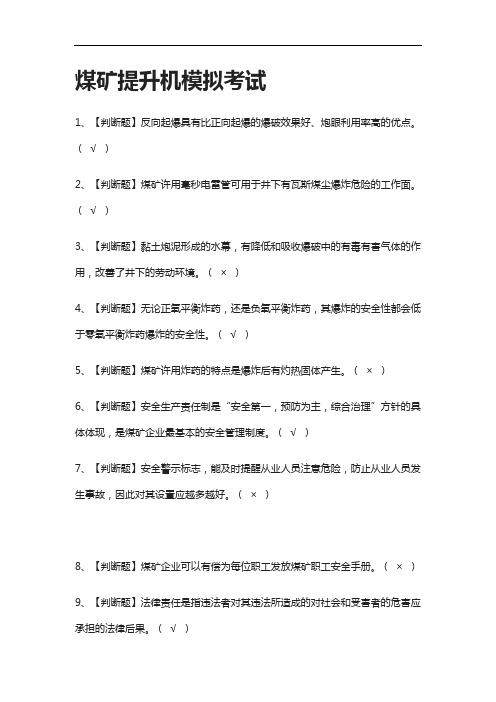 煤矿提升机模拟考试

1、【判断题】反向起爆具有比正向起爆的爆破效果好、炮眼利用率高的优点。（ √ ）

2、【判断题】煤矿许用毫秒电雷管可用于井下有瓦斯煤尘爆炸危险的工作面。（ √ ）

3、【判断题】黏土炮泥形成的水幕，有降低和吸收爆破中的有毒有害气体的作用，改善了井下的劳动环境。（ × ）

4、【判断题】无论正氧平衡炸药，还是负氧平衡炸药，其爆炸的安全性都会低于零氧平衡炸药爆炸的安全性。（ √ ）

5、【判断题】煤矿许用炸药的特点是爆炸后有灼热固体产生。（ × ）

6、【判断题】安全生产责任制是“安全第一，预防为主，综合治理”方针的具体体现，是煤矿企业最基本的安全管理制度。（ √ ）

7、【判断题】安全警示标志，能及时提醒从业人员注意危险，防止从业人员发生事故，因此对其设置应越多越好。（ × ）

8、【判断题】煤矿企业可以有偿为每位职工发放煤矿职工安全手册。（ × ）

9、【判断题】法律责任是指违法者对其违法所造成的对社会和受害者的危害应承担的法律后果。（ √ ）